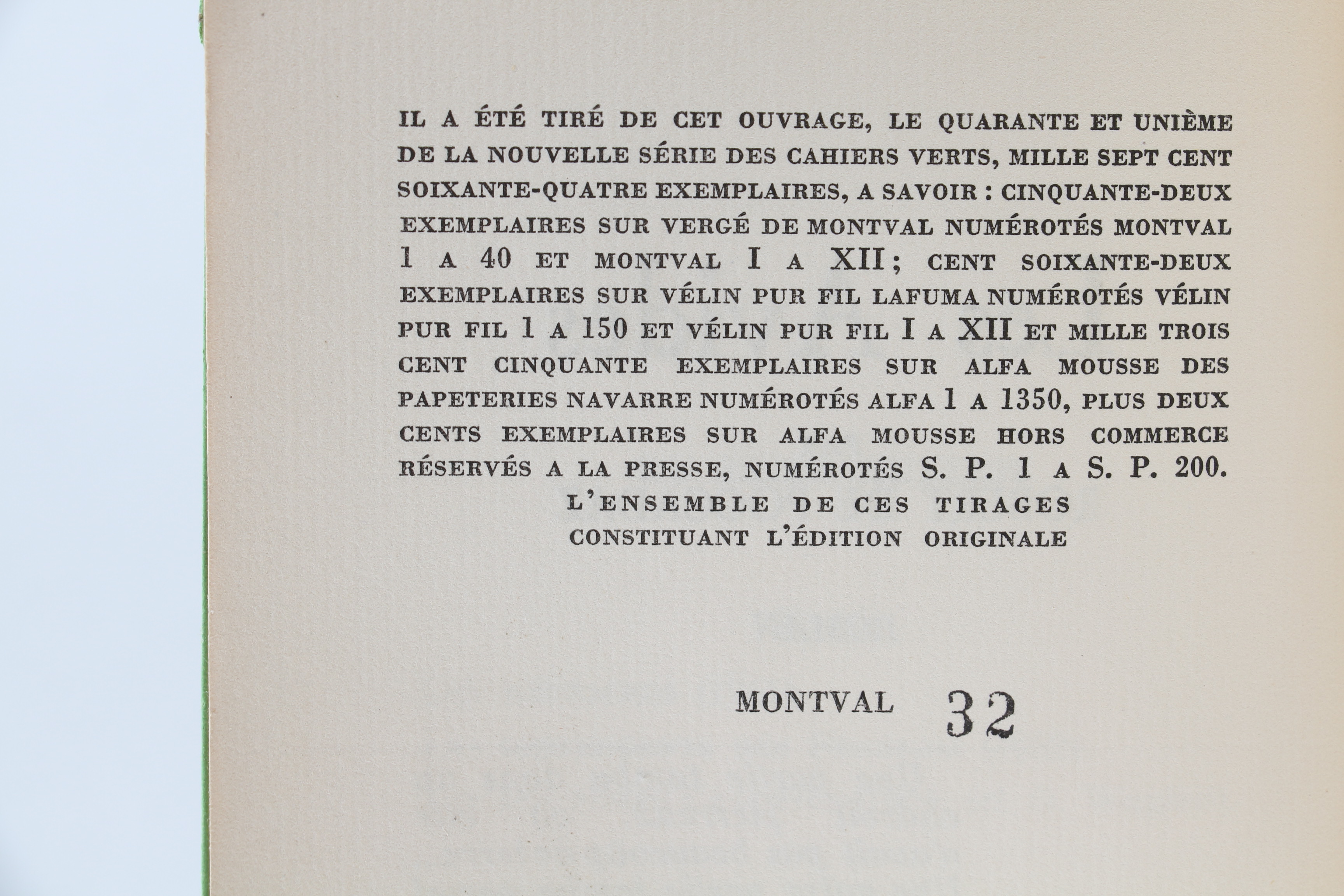 IL A ÉTÉ TIRÉ DE CET OUVRAGE, LE QUARANTE ET UNIÈME DE LA NOUVELLE SÉRIE DES CAHIERS VERTS, MILLE SEPT CENT SOIXANTE-QUATRE EXEMPLAIRES, A SAVOIR : CINQUANTE-DEUX EXEMPLAIRES SUR VERGÉ DE MONTVAL NUMÉROTÉS MONTVAL 1 A 40 ET MONTVAL I A XII; CENT SOIXANTE-DEUX EXEMPLAIRES SUR VÉLIN PUR FIL LAFUMA NUMÉROTÉS VÉLIN PUR FIL 1 A 150 ET VÉLIN PUR FIL I A XII ET MILLE TROIS CENT CINQUANTE EXEMPLAIRES SUR ALFA MOUSSE DES PAPETERIES NAVARRE NUMÉROTÉS ALFA 1 A 1350, PLUS DEUX CENTS EXEMPLAIRES SUR ALFA MOUSSE HORS COMMERCE RÉSERVÉS A LA PRESSE, NUMÉROTÉS S. P. 1 A S. P. 200.

L'ENSEMBLE DE CES TIRAGES
CONSTITUANT L'ÉDITION ORIGINALE

MONTVAL 32